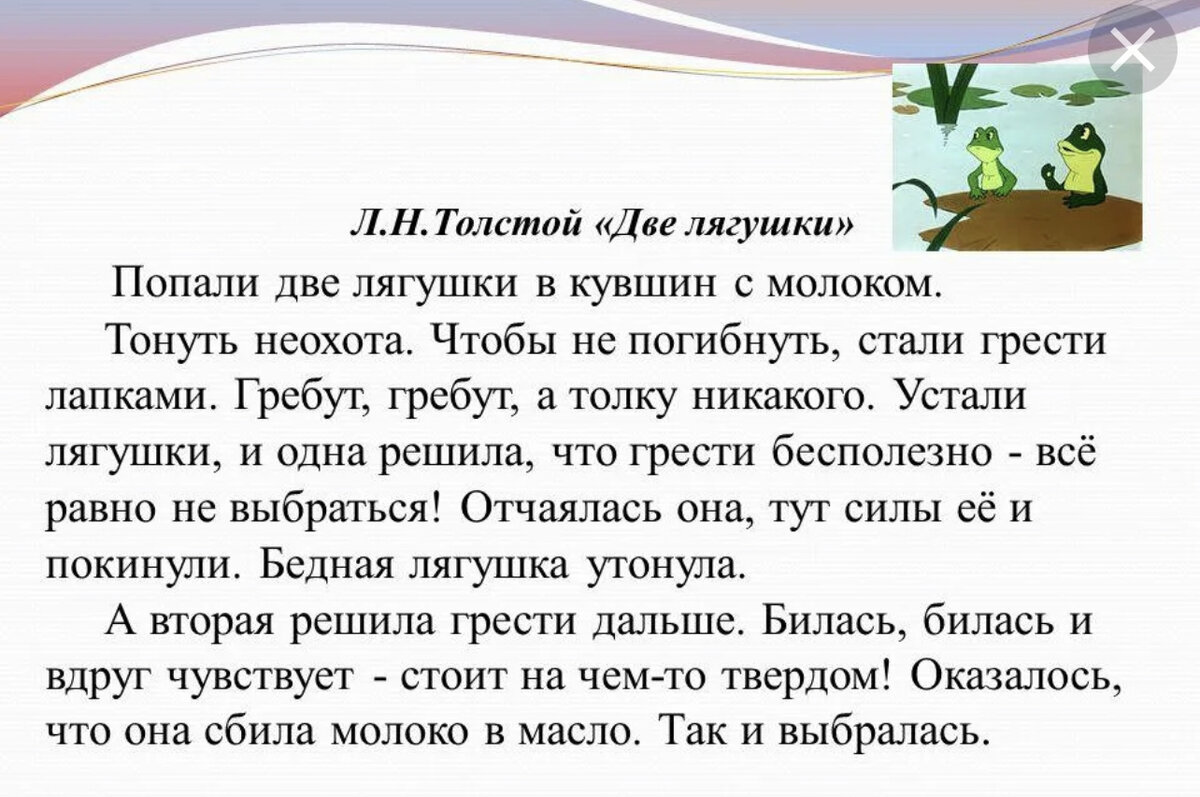 Л.Н.Толстой «Две лягушки»

Попали две лягушки в кувшин с молоком.

Тонуть неохота. Чтобы не погибнуть, стали грести лапками. Гребут, гребут, а толку никакого. Устали лягушки, и одна решила, что грести бесполезно - всё равно не выбраться! Отчаялась она, тут силы её и покинули. Бедная лягушка утонула.

А вторая решила грести дальше. Билась, билась и вдруг чувствует - стоит на чем-то твердом! Оказалось, что она сбила молоко в масло. Так и выбралась.